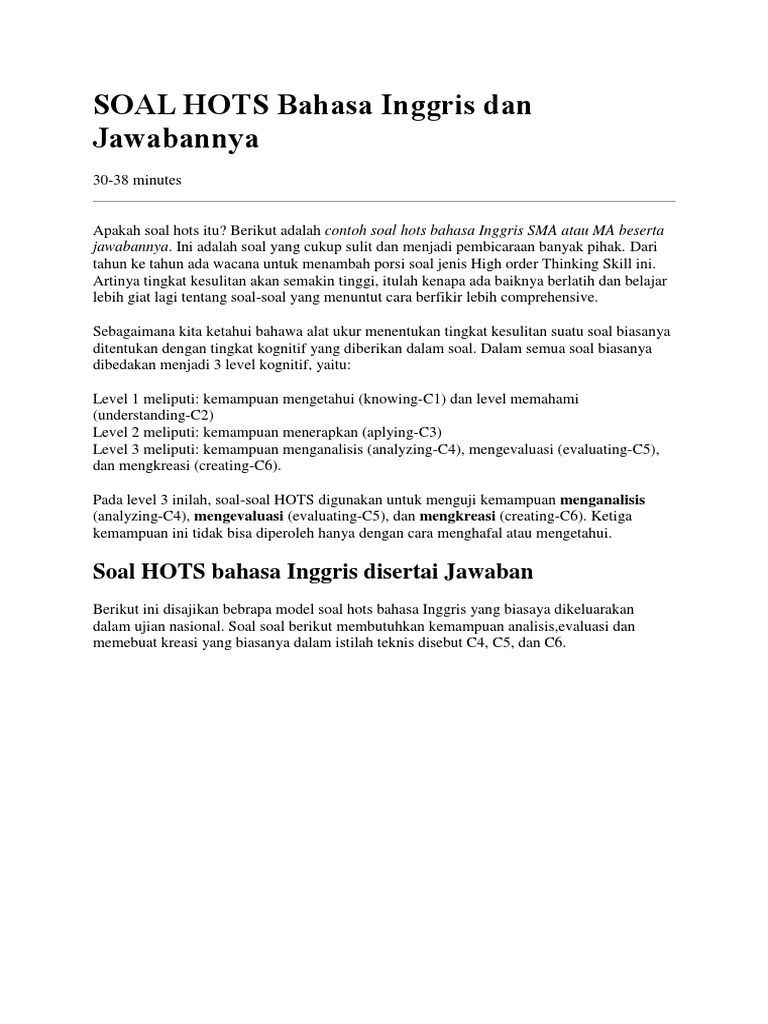 SOAL HOTS Bahasa Inggris dan Jawabannya

30-38 minutes

Apakah soal hots itu? Berikut adalah contoh soal hots bahasa Inggris SMA atau MA beserta jawabannya. Ini adalah soal yang cukup sulit dan menjadi pembicaraan banyak pihak. Dari tahun ke tahun ada wacana untuk menambah porsi soal jenis High order Thinking Skill ini. Artinya tingkat kesulitan akan semakin tinggi, itulah kenapa ada baiknya berlatih dan belajar lebih giat lagi tentang soal-soal yang menuntut cara berfikir lebih comprehensive.

Sebagaimana kita ketahui bahawa alat ukur menentukan tingkat kesulitan suatu soal biasanya ditentukan dengan tingkat kognitif yang diberikan dalam soal. Dalam semua soal biasanya dibedakan menjadi 3 level kognitif, yaitu:

Level 1 meliputi: kemampuan mengetahui (knowing-C1) dan level memahami (understanding-C2)
Level 2 meliputi: kemampuan menerapkan (aplying-C3)
Level 3 meliputi: kemampuan menganalisis (analyzing-C4), mengevaluasi (evaluating-C5), dan mengkreasi (creating-C6).

Pada level 3 inilah, soal-soal HOTS digunakan untuk menguji kemampuan menganalisis (analyzing-C4), mengevaluasi (evaluating-C5), dan mengkreasi (creating-C6). Ketiga kemampuan ini tidak bisa diperoleh hanya dengan cara menghafal atau mengetahui.

Soal HOTS bahasa Inggris disertai Jawaban

Berikut ini disajikan bebrapa model soal hots bahasa Inggris yang biasaya dikeluarakan dalam ujian nasional. Soal soal berikut membutuhkan kemampuan analisis,evaluasi dan memebuat kreasi yang biasanya dalam istilah teknis disebut C4, C5, dan C6.